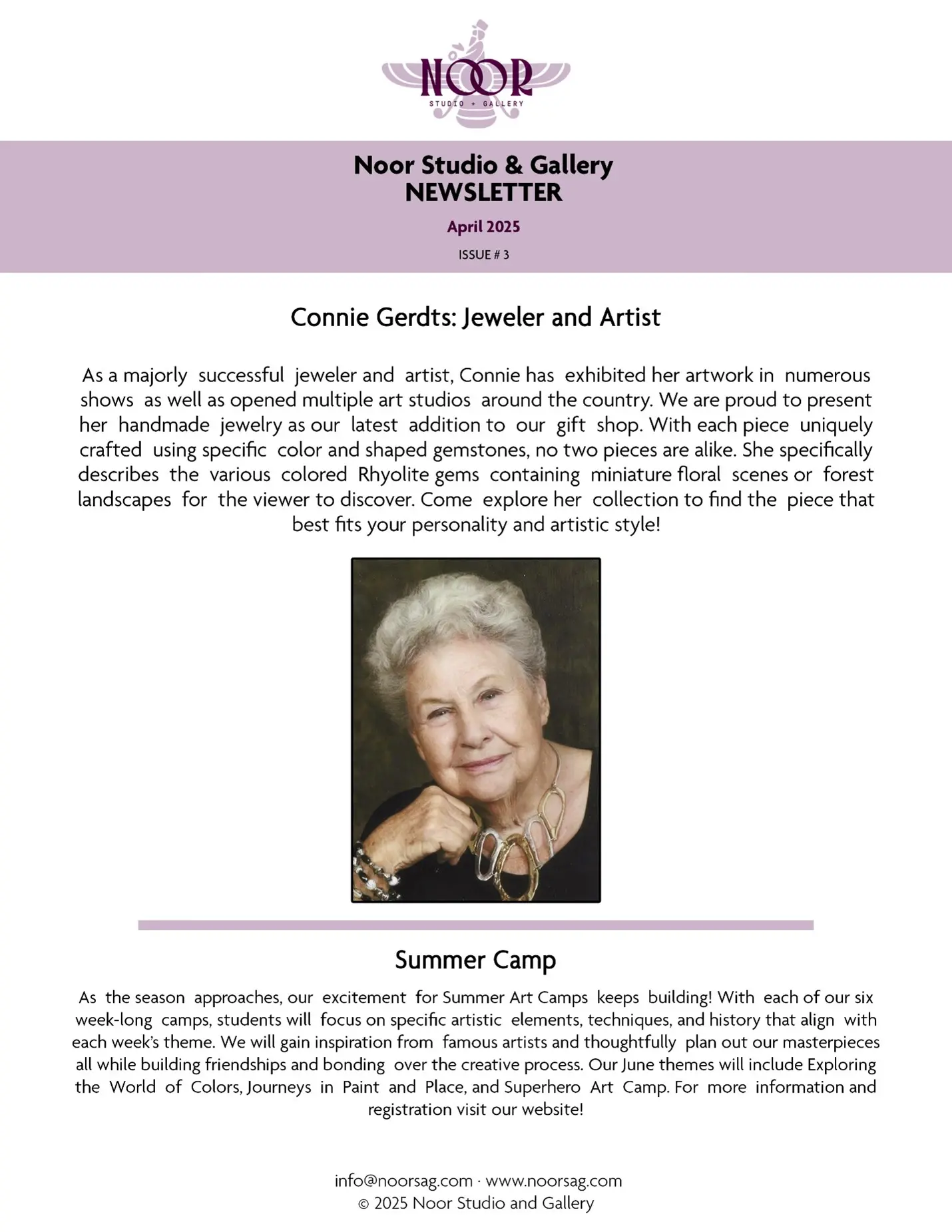 NOOR
STUDIO + GALLERY

Noor Studio & Gallery
NEWSLETTER

April 2025

ISSUE # 3

Connie Gerdts: Jeweler and Artist

As a majorly successful jeweler and artist, Connie has exhibited her artwork in numerous shows as well as opened multiple art studios around the country. We are proud to present her handmade jewelry as our latest addition to our gift shop. With each piece uniquely crafted using specific color and shaped gemstones, no two pieces are alike. She specifically describes the various colored Rhyolite gems containing miniature floral scenes or forest landscapes for the viewer to discover. Come explore her collection to find the piece that best fits your personality and artistic style!

Summer Camp

As the season approaches, our excitement for Summer Art Camps keeps building! With each of our six week-long camps, students will focus on specific artistic elements, techniques, and history that align with each week's theme. We will gain inspiration from famous artists and thoughtfully plan out our masterpieces all while building friendships and bonding over the creative process. Our June themes will include Exploring the World of Colors, Journeys in Paint and Place, and Superhero Art Camp. For more information and registration visit our website!

info@noorsag.com · www.noorsag.com
© 2025 Noor Studio and Gallery